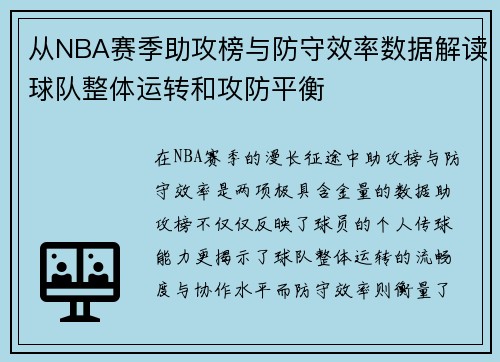 从NBA赛季助攻榜与防守效率数据解读球队整体运转和攻防平衡

在NBA赛季的漫长征途中助攻榜与防守效率是两项极具含金量的数据助攻榜不仅仅反映了球员的个人传球能力更揭示了球队整体运转的流畅度与协作水平而防守效率则衡量了